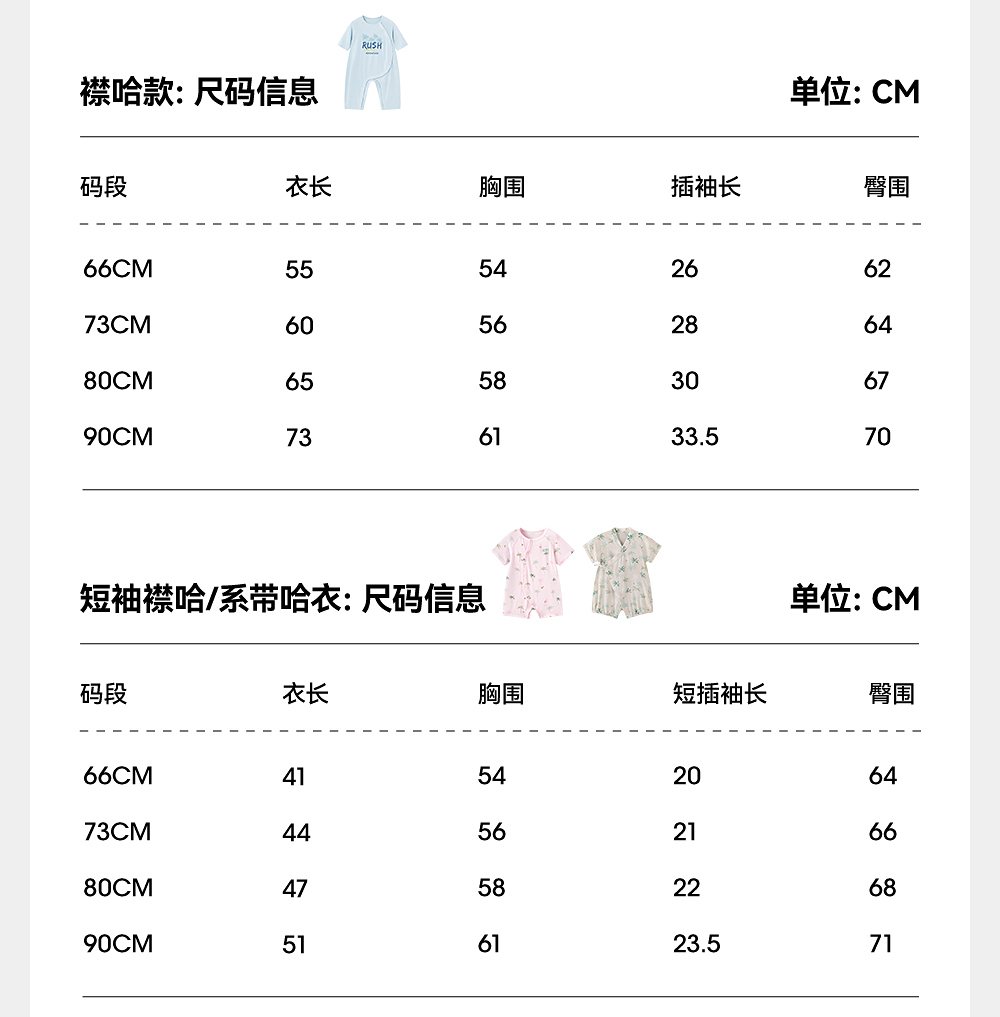 襟哈款: 尺码信息

RUSH

单位: CM

| 码段 | 衣长 | 胸围 | 插袖长 | 臀围 |
|---|---|---|---|---|
| 66CM | 55 | 54 | 26 | 62 |
| 73CM | 60 | 56 | 28 | 64 |
| 80CM | 65 | 58 | 30 | 67 |
| 90CM | 73 | 61 | 33.5 | 70 |

短袖襟哈/系带哈衣: 尺码信息

单位: CM

| 码段 | 衣长 | 胸围 | 短插袖长 | 臀围 |
|---|---|---|---|---|
| 66CM | 41 | 54 | 20 | 64 |
| 73CM | 44 | 56 | 21 | 66 |
| 80CM | 47 | 58 | 22 | 68 |
| 90CM | 51 | 61 | 23.5 | 71 |